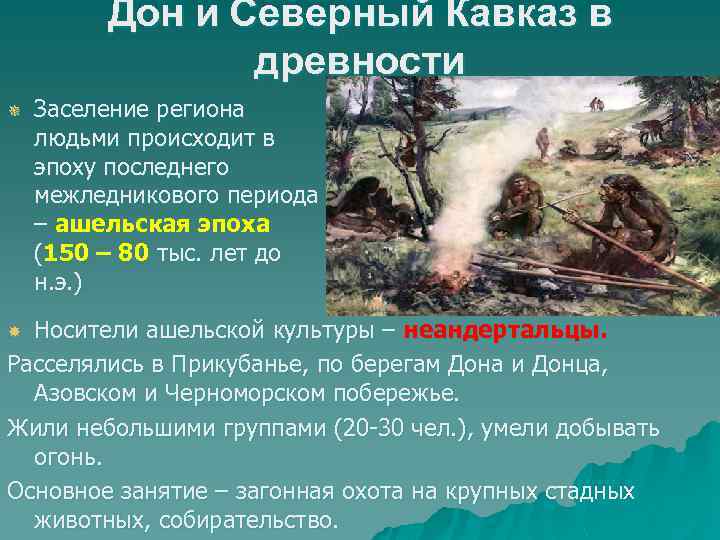 Дон и Северный Кавказ в древности

Заселение региона людьми происходит в эпоху последнего межледникового периода – ашельская эпоха (150 – 80 тыс. лет до н.э.)

Носители ашельской культуры – неандертальцы.

Расселялись в Прикубанье, по берегам Дона и Донца, Азовском и Черноморском побережье.

Жили небольшими группами (20-30 чел.), умели добывать огонь.

Основное занятие – загонная охота на крупных стадных животных, собирательство.